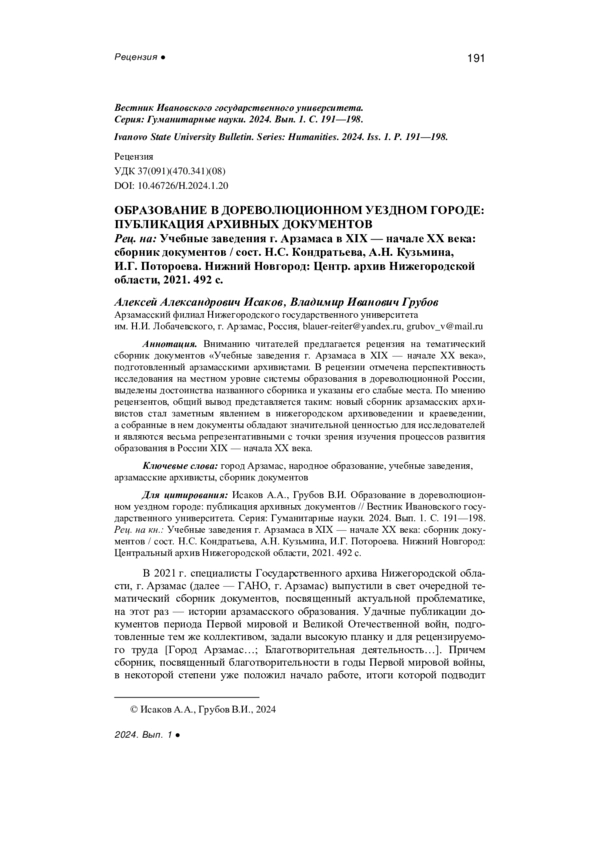 Рецензия ●

191

Вестник Ивановского государственного университета.
Серия: Гуманитарные науки. 2024. Вып. 1. С. 191—198.

Ivanovo State University Bulletin. Series: Humanities. 2024. Iss. 1. P. 191—198.

Рецензия
УДК 37(091)(470.341)(08)
DOI: 10.46726/H.2024.1.20

ОБРАЗОВАНИЕ В ДОРЕВОЛЮЦИОННОМ УЕЗДНОМ ГОРОДЕ: ПУБЛИКАЦИЯ АРХИВНЫХ ДОКУМЕНТОВ
Рец. на: Учебные заведения г. Арзамаса в XIX — начале XX века: сборник документов / сост. Н.С. Кондратьева, А.Н. Кузьмина, И.Г. Потороева. Нижний Новгород: Центр. архив Нижегородской области, 2021. 492 с.

Алексей Александрович Исаков, Владимир Иванович Грубов
Арзамасский филиал Нижегородского государственного университета им. Н.И. Лобачевского, г. Арзамас, Россия, blauer-reiter@yandex.ru, grubov_v@mail.ru

Аннотация. Вниманию читателей предлагается рецензия на тематический сборник документов «Учебные заведения г. Арзамаса в XIX — начале XX века», подготовленный арзамасскими архивистами. В рецензии отмечена перспективность исследования на местном уровне системы образования в дореволюционной России, выделены достоинства названного сборника и указаны его слабые места. По мнению рецензентов, общий вывод представляется таким: новый сборник арзамасских архивистов стал заметным явлением в нижегородском архивоведении и краеведении, а собранные в нем документы обладают значительной ценностью для исследователей и являются весьма репрезентативными с точки зрения изучения процессов развития образования в России XIX — начала XX века.

Ключевые слова: город Арзамас, народное образование, учебные заведения, арзамасские архивисты, сборник документов

Для цитирования: Исаков А.А., Грубов В.И. Образование в дореволюционном уездном городе: публикация архивных документов // Вестник Ивановского государственного университета. Серия: Гуманитарные науки. 2024. Вып. 1. С. 191—198. Рец. на кн.: Учебные заведения г. Арзамаса в XIX — начале XX века: сборник документов / сост. Н.С. Кондратьева, А.Н. Кузьмина, И.Г. Потороева. Нижний Новгород: Центральный архив Нижегородской области, 2021. 492 с.

В 2021 г. специалисты Государственного архива Нижегородской области, г. Арзамас (далее — ГАНО, г. Арзамас) выпустили в свет очередной тематический сборник документов, посвященный актуальной проблематике, на этот раз — истории арзамасского образования. Удачные публикации документов периода Первой мировой и Великой Отечественной войн, подготовленные тем же коллективом, задали высокую планку и для рецензируемого труда [Город Арзамас…; Благотворительная деятельность…]. Причем сборник, посвященный благотворительности в годы Первой мировой войны, в некоторой степени уже положил начало работе, итоги которой подводит

© Исаков А.А., Грубов В.И., 2024

2024. Вып. 1 ●